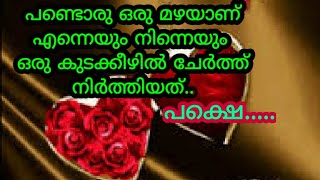 പണ്ടൊരു ഒരു മഴയാണ്
എന്നെയും നിന്നെയും
ഒരു കുടക്കീഴിൽ ചേർത്ത്
നിർത്തിയത്..

പക്ഷെ.....